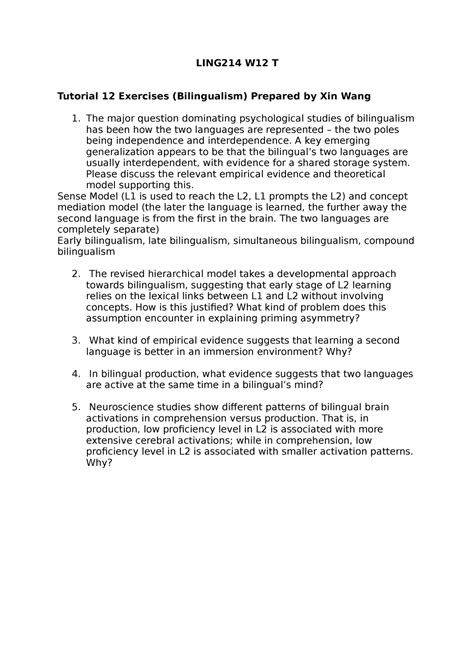 LING214 W12 T

Tutorial 12 Exercises (Bilingualism) Prepared by Xin Wang

1. The major question dominating psychological studies of bilingualism has been how the two languages are represented – the two poles being independence and interdependence. A key emerging generalization appears to be that the bilingual's two languages are usually interdependent, with evidence for a shared storage system. Please discuss the relevant empirical evidence and theoretical model supporting this.

Sense Model (L1 is used to reach the L2, L1 prompts the L2) and concept mediation model (the later the language is learned, the further away the second language is from the first in the brain. The two languages are completely separate)
Early bilingualism, late bilingualism, simultaneous bilingualism, compound bilingualism

2. The revised hierarchical model takes a developmental approach towards bilingualism, suggesting that early stage of L2 learning relies on the lexical links between L1 and L2 without involving concepts. How is this justified? What kind of problem does this assumption encounter in explaining priming asymmetry?

3. What kind of empirical evidence suggests that learning a second language is better in an immersion environment? Why?

4. In bilingual production, what evidence suggests that two languages are active at the same time in a bilingual's mind?

5. Neuroscience studies show different patterns of bilingual brain activations in comprehension versus production. That is, in production, low proficiency level in L2 is associated with more extensive cerebral activations; while in comprehension, low proficiency level in L2 is associated with smaller activation patterns. Why?